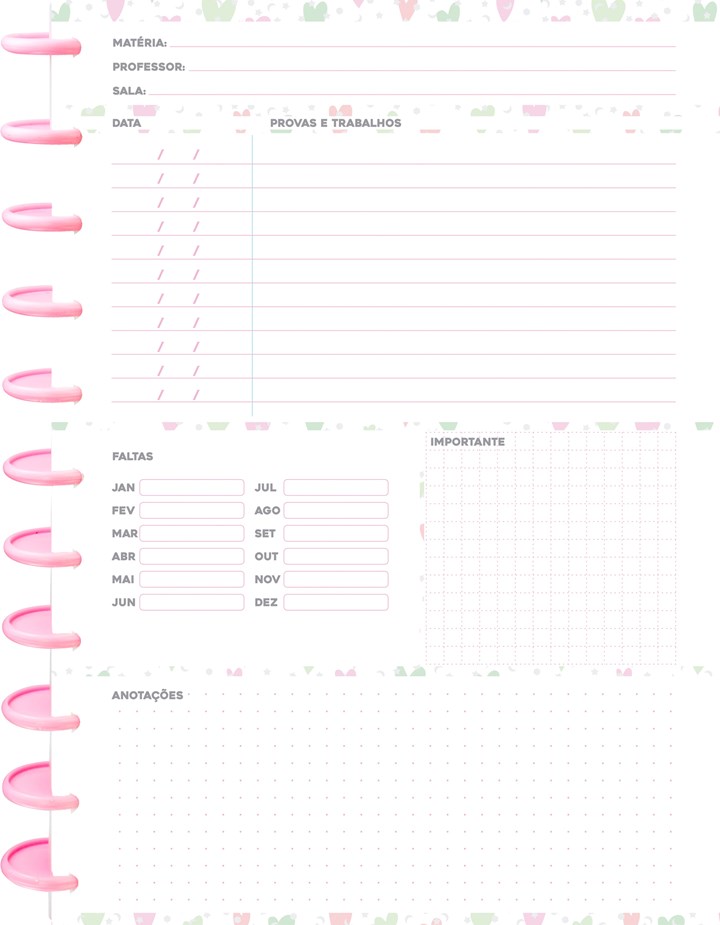 MATÉRIA: ____

PROFESSOR: ____

SALA: ____

| DATA | PROVAS E TRABALHOS |
|---|---|
| / / | |
| / / | |
| / / | |
| / / | |
| / / | |
| / / | |
| / / | |
| / / | |
| / / | |
| / / | |
| / / | |

FALTAS

JAN ____
FEV ____
MAR ____
ABR ____
MAI ____
JUN ____

JUL ____
AGO ____
SET ____
OUT ____
NOV ____
DEZ ____

IMPORTANTE

ANOTAÇÕES